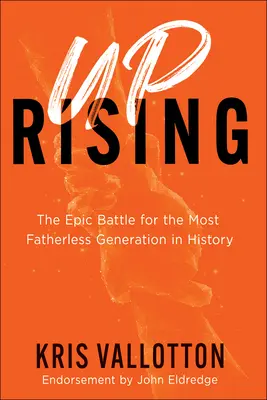 UP
RISING

The Epic Battle for the Most Fatherless Generation in History

KRIS VALLOTTON
Endorsement by John Eldredge